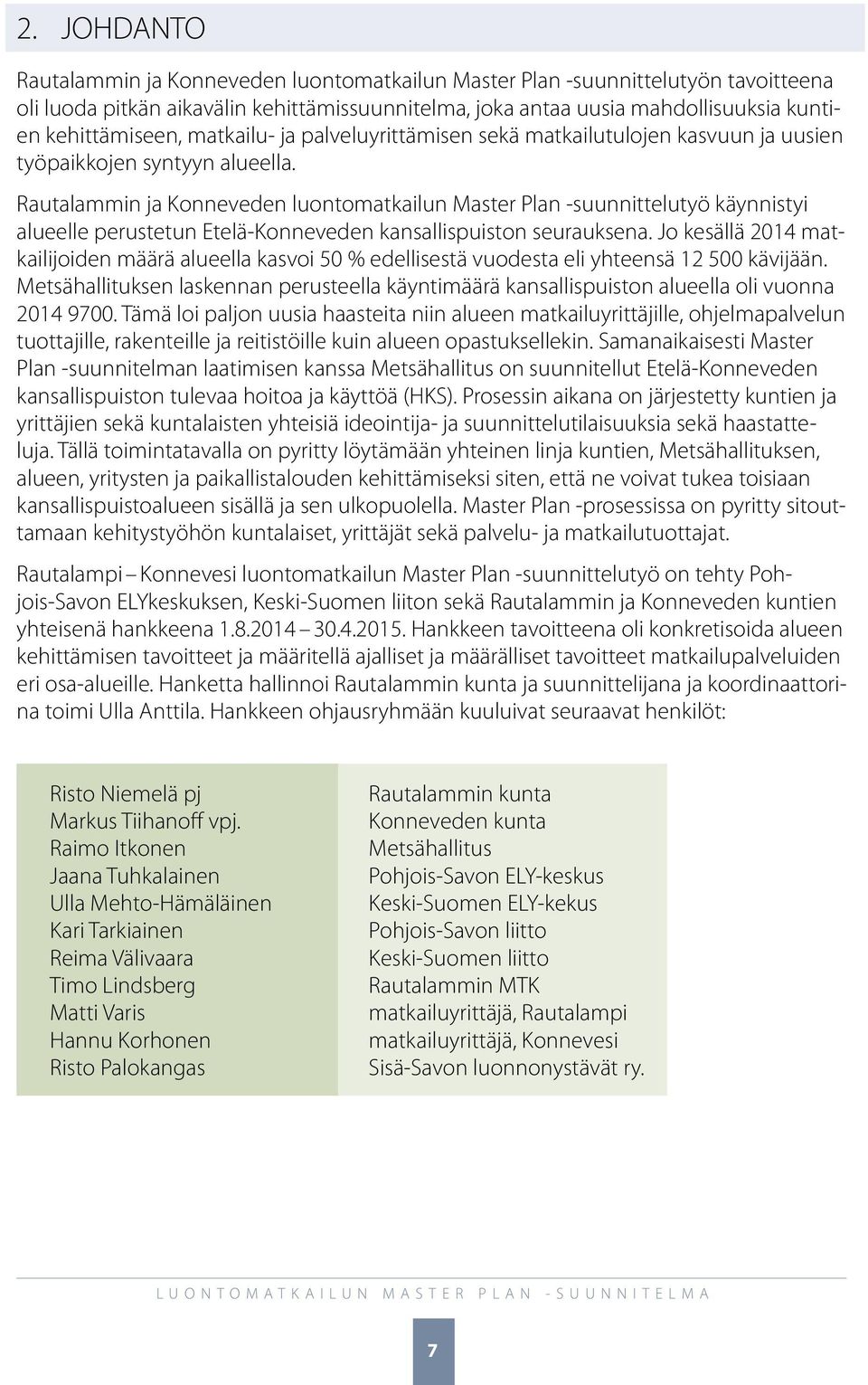 2. JOHDANTO

Rautalammin ja Konneveden luontomatkailun Master Plan -suunnittelutyön tavoitteena oli luoda pitkän aikavälin kehittämissuunnitelma, joka antaa uusia mahdollisuuksia kuntien kehittämiseen, matkailu- ja palveluyrittämisen sekä matkailutulojen kasvuun ja uusien työpaikkojen syntyyn alueella.

Rautalammin ja Konneveden luontomatkailun Master Plan -suunnittelutyö käynnistyi alueelle perustetun Etelä-Konneveden kansallispuiston seurauksena. Jo kesällä 2014 matkailijoiden määrä alueella kasvoi 50 % edellisestä vuodesta eli yhteensä 12 500 kävijään. Metsähallituksen laskennan perusteella käyntimäärä kansallispuiston alueella oli vuonna 2014 9700. Tämä loi paljon uusia haasteita niin alueen matkailuyrittäjille, ohjelmapalvelun tuottajille, rakenteille ja reitistöille kuin alueen opastuksellekin. Samanaikaisesti Master Plan -suunnitelman laatimisen kanssa Metsähallitus on suunnitellut Etelä-Konneveden kansallispuiston tulevaa hoitoa ja käyttöä (HKS). Prosessin aikana on järjestetty kuntien ja yrittäjien sekä kuntalaisten yhteisiä ideointija- ja suunnittelutilaisuuksia sekä haastatteluja. Tällä toimintatavalla on pyritty löytämään yhteinen linja kuntien, Metsähallituksen, alueen, yritysten ja paikallistalouden kehittämiseksi siten, että ne voivat tukea toisiaan kansallispuistoalueen sisällä ja sen ulkopuolella. Master Plan -prosessissa on pyritty sitouttamaan kehitystyöhön kuntalaiset, yrittäjät sekä palvelu- ja matkailutuottajat.

Rautalampi – Konnevesi luontomatkailun Master Plan -suunnittelutyö on tehty Pohjois-Savon ELYkeskuksen, Keski-Suomen liiton sekä Rautalammin ja Konneveden kuntien yhteisenä hankkeena 1.8.2014 – 30.4.2015. Hankkeen tavoitteena oli konkretisoida alueen kehittämisen tavoitteet ja määritellä ajalliset ja määrälliset tavoitteet matkailupalveluiden eri osa-alueille. Hanketta hallinnoi Rautalammin kunta ja suunnittelijana ja koordinaattorina toimi Ulla Anttila. Hankkeen ohjausryhmään kuuluivat seuraavat henkilöt:

| | |
|---|---|
| Risto Niemelä pj | Rautalammin kunta |
| Markus Tiihanoff vpj. | Konneveden kunta |
| Raimo Itkonen | Metsähallitus |
| Jaana Tuhkalainen | Pohjois-Savon ELY-keskus |
| Ulla Mehto-Hämäläinen | Keski-Suomen ELY-kekus |
| Kari Tarkiainen | Pohjois-Savon liitto |
| Reima Välivaara | Keski-Suomen liitto |
| Timo Lindsberg | Rautalammin MTK |
| Matti Varis | matkailuyrittäjä, Rautalampi |
| Hannu Korhonen | matkailuyrittäjä, Konnevesi |
| Risto Palokangas | Sisä-Savon luonnonystävät ry. |

LUONTOMATKAILUN MASTER PLAN -SUUNNITELMA

7